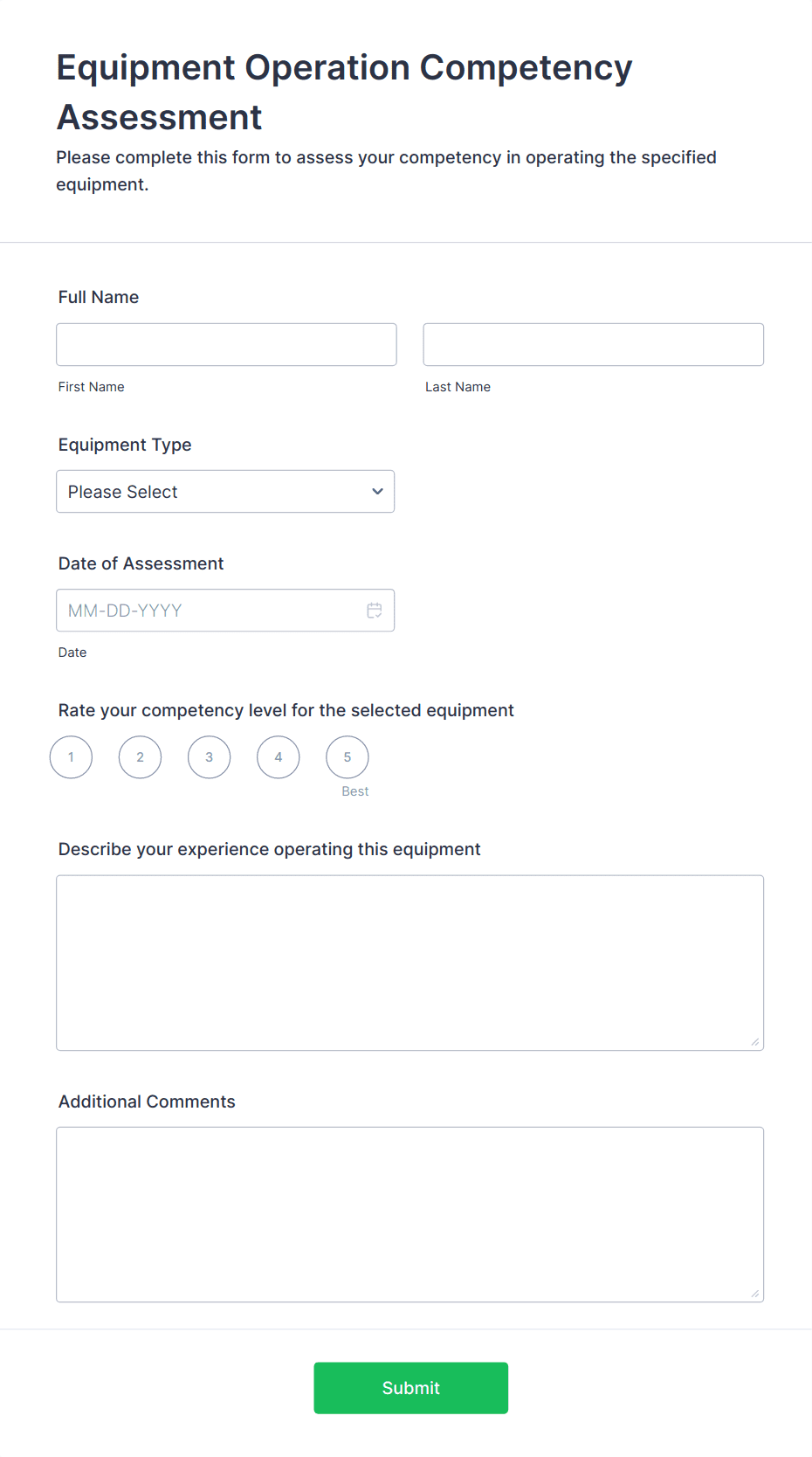 Equipment Operation Competency Assessment

Please complete this form to assess your competency in operating the specified equipment.

Full Name

First Name

Last Name

Equipment Type

Please Select

Date of Assessment

MM-DD-YYYY

Date

Rate your competency level for the selected equipment

1 2 3 4 5

Best

Describe your experience operating this equipment

Additional Comments

Submit